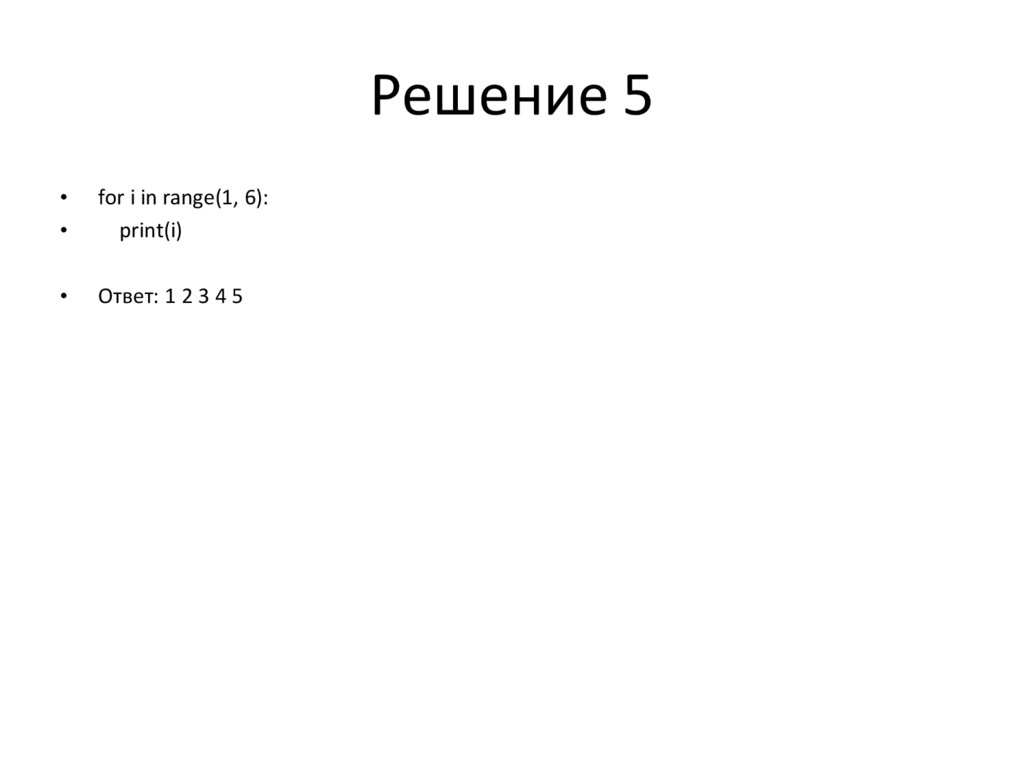 Решение 5

• for i in range(1, 6):
•     print(i)

• Ответ: 1 2 3 4 5